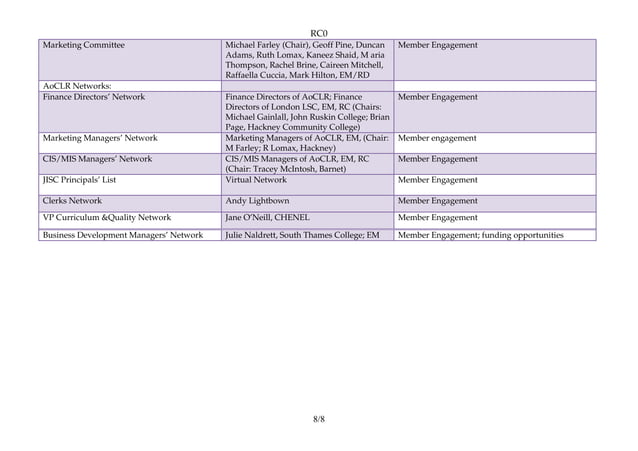 RC0

| | | |
|---|---|---|
| Marketing Committee | Michael Farley (Chair), Geoff Pine, Duncan Adams, Ruth Lomax, Kaneez Shaid, M aria Thompson, Rachel Brine, Caireen Mitchell, Raffaella Cuccia, Mark Hilton, EM/RD | Member Engagement |
| AoCLR Networks: | | |
| Finance Directors' Network | Finance Directors of AoCLR; Finance Directors of London LSC, EM, RC (Chairs: Michael Gainlall, John Ruskin College; Brian Page, Hackney Community College) | Member Engagement |
| Marketing Managers' Network | Marketing Managers of AoCLR, EM, (Chair: M Farley; R Lomax, Hackney) | Member engagement |
| CIS/MIS Managers' Network | CIS/MIS Managers of AoCLR, EM, RC (Chair: Tracey McIntosh, Barnet) | Member Engagement |
| JISC Principals' List | Virtual Network | Member Engagement |
| Clerks Network | Andy Lightbown | Member Engagement |
| VP Curriculum &Quality Network | Jane O'Neill, CHENEL | Member Engagement |
| Business Development Managers' Network | Julie Naldrett, South Thames College; EM | Member Engagement; funding opportunities |

8/8